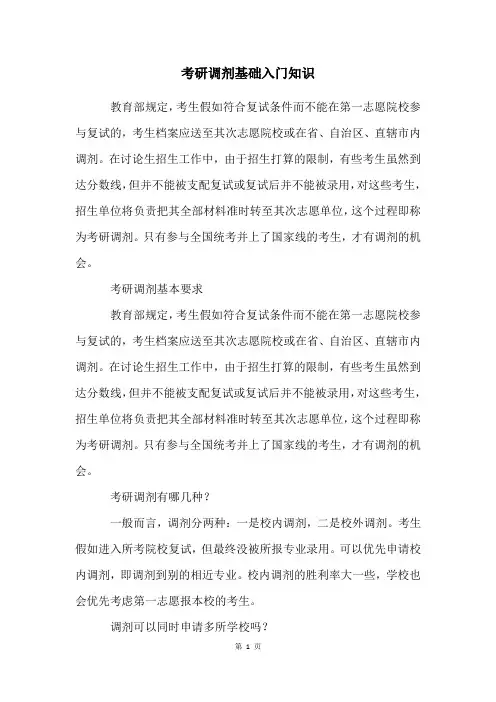 考研调剂基础入门知识

教育部规定，考生假如符合复试条件而不能在第一志愿院校参与复试的，考生档案应送至其次志愿院校或在省、自治区、直辖市内调剂。在讨论生招生工作中，由于招生打算的限制，有些考生虽然到达分数线，但并不能被支配复试或复试后并不能被录用，对这些考生，招生单位将负责把其全部材料准时转至其次志愿单位，这个过程即称为考研调剂。只有参与全国统考并上了国家线的考生，才有调剂的机会。

考研调剂基本要求

教育部规定，考生假如符合复试条件而不能在第一志愿院校参与复试的，考生档案应送至其次志愿院校或在省、自治区、直辖市内调剂。在讨论生招生工作中，由于招生打算的限制，有些考生虽然到达分数线，但并不能被支配复试或复试后并不能被录用，对这些考生，招生单位将负责把其全部材料准时转至其次志愿单位，这个过程即称为考研调剂。只有参与全国统考并上了国家线的考生，才有调剂的机会。

考研调剂有哪几种？

一般而言，调剂分两种：一是校内调剂，二是校外调剂。考生假如进入所考院校复试，但最终没被所报专业录用。可以优先申请校内调剂，即调剂到别的相近专业。校内调剂的胜利率大一些，学校也会优先考虑第一志愿报本校的考生。

调剂可以同时申请多所学校吗？

第 1 页